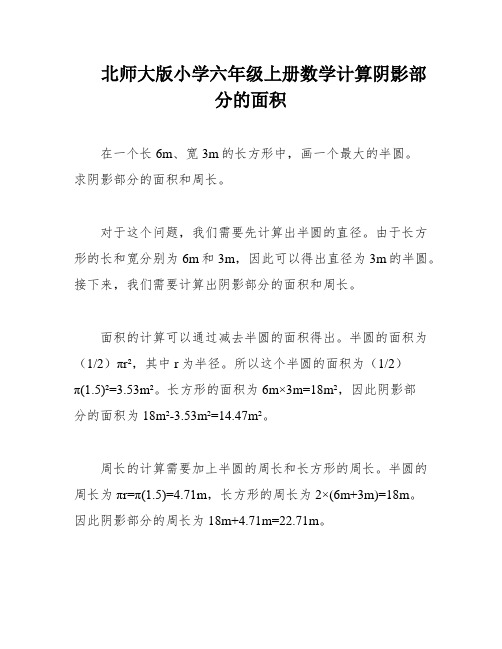 北师大版小学六年级上册数学计算阴影部分的面积

在一个长 6m、宽 3m 的长方形中，画一个最大的半圆。求阴影部分的面积和周长。

对于这个问题，我们需要先计算出半圆的直径。由于长方形的长和宽分别为 6m 和 3m，因此可以得出直径为 3m 的半圆。接下来，我们需要计算出阴影部分的面积和周长。

面积的计算可以通过减去半圆的面积得出。半圆的面积为（1/2）$\pi r^2$，其中 r 为半径。所以这个半圆的面积为（1/2）$\pi(1.5)^2=3.53m^2$。长方形的面积为 $6m\times3m=18m^2$，因此阴影部分的面积为 $18m^2-3.53m^2=14.47m^2$。

周长的计算需要加上半圆的周长和长方形的周长。半圆的周长为 $\pi r=\pi(1.5)=4.71m$，长方形的周长为 $2\times(6m+3m)=18m$。因此阴影部分的周长为 $18m+4.71m=22.71m$。